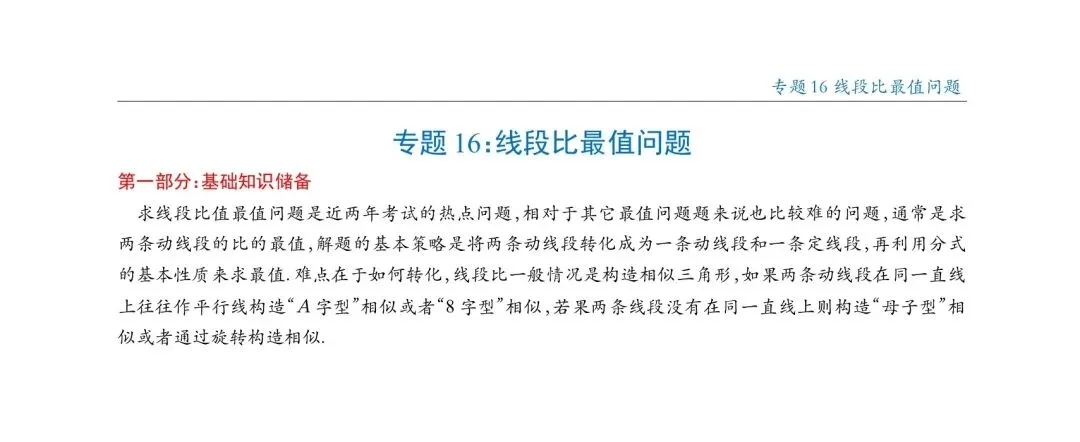 专题 16 线段比最值问题

专题 16:线段比最值问题

第一部分:基础知识储备

求线段比值最值问题是近两年考试的热点问题,相对于其它最值问题题来说也比较难的问题,通常是求两条动线段的比的最值,解题的基本策略是将两条动线段转化成为一条动线段和一条定线段,再利用分式的基本性质来求最值.难点在于如何转化,线段比一般情况是构造相似三角形,如果两条动线段在同一直线上往往作平行线构造“$A$ 字型”相似或者“8 字型”相似,若果两条线段没有在同一直线上则构造“母子型”相似或者通过旋转构造相似.